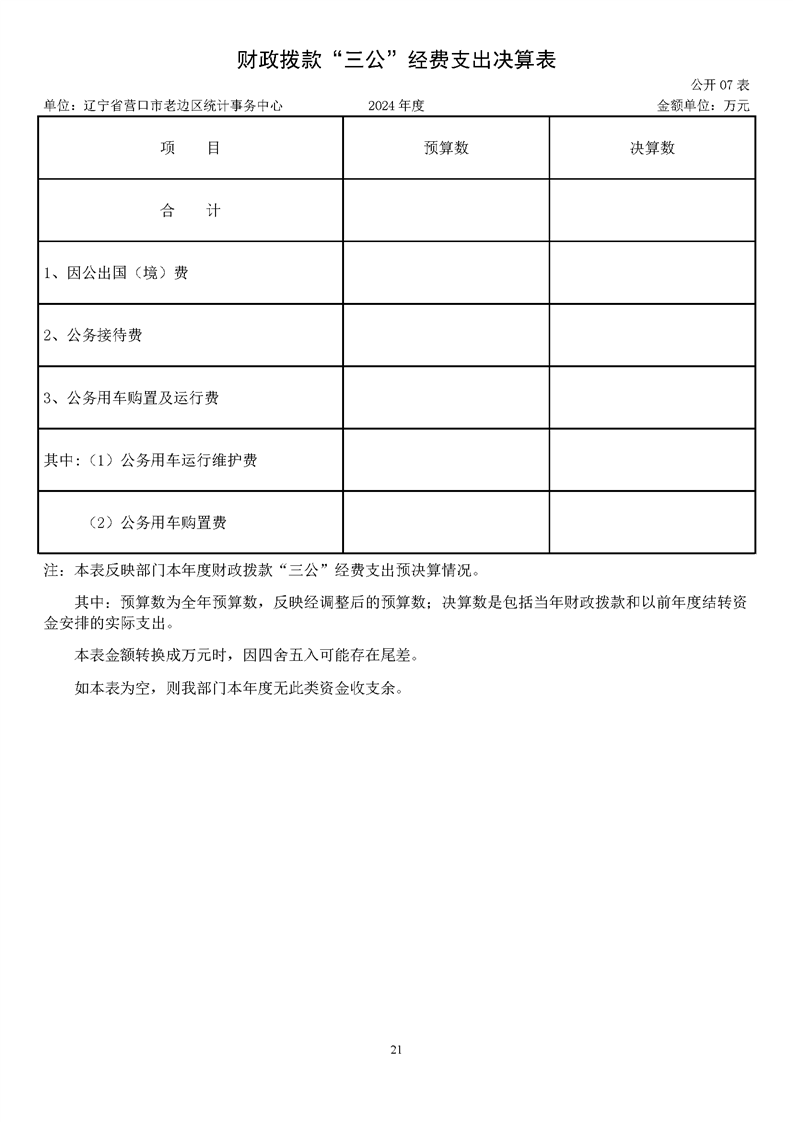 财政拨款“三公”经费支出决算表

公开 07 表

单位：辽宁省营口市老边区统计事务中心 2024 年度 金额单位：万元

| 项　　目 | 预算数 | 决算数 |
|---|---|---|
| 合　　计 | | |
| 1、因公出国（境）费 | | |
| 2、公务接待费 | | |
| 3、公务用车购置及运行费 | | |
| 其中：（1）公务用车运行维护费 | | |
| （2）公务用车购置费 | | |

注：本表反映部门本年度财政拨款“三公”经费支出预决算情况。

其中：预算数为全年预算数，反映经调整后的预算数；决算数是包括当年财政拨款和以前年度结转资金安排的实际支出。

本表金额转换成万元时，因四舍五入可能存在尾差。

如本表为空，则我部门本年度无此类资金收支余。

21